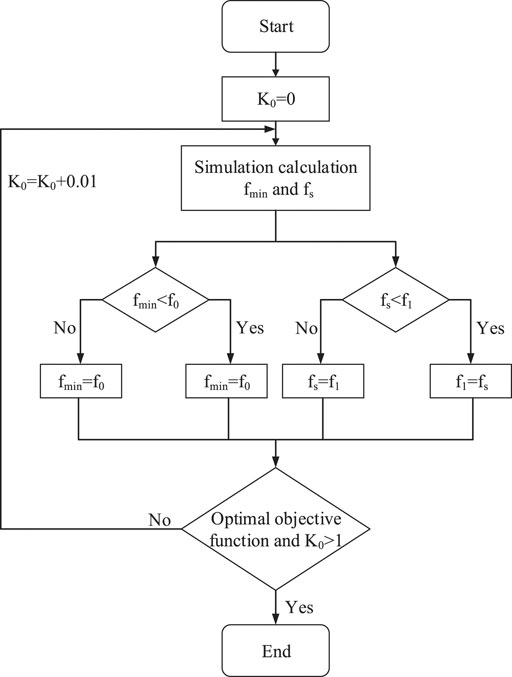 Start

$K_0=0$

$K_0=K_0+0.01$

Simulation calculation $f_{min}$ and $f_s$

$f_{min}<f_0$

No

Yes

$f_{min}=f_0$

$f_{min}=f_0$

$f_s<f_1$

No

Yes

$f_s=f_1$

$f_1=f_s$

No

Optimal objective function and $K_0>1$

Yes

End